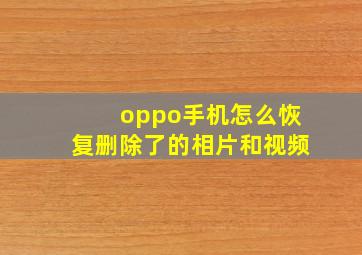 oppo手机怎么恢复删除了的相片和视频